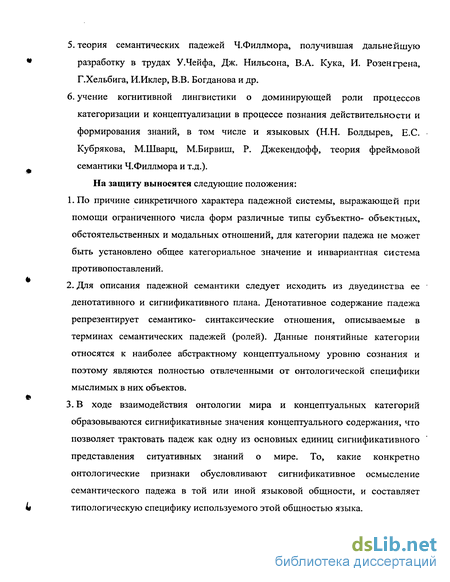 5. теория семантических падежей Ч.Филлмора, получившая дальнейшую разработку в трудах У.Чейфа, Дж. Нильсона, В.А. Кука, И. Розенгрена, Г.Хельбига, И.Иклер, В.В. Богданова и др.

6. учение когнитивной лингвистики о доминирующей роли процессов категоризации и концептуализации в процессе познания действительности и формирования знаний, в том числе и языковых (Н.Н. Болдырев, Е.С. Кубрякова, М.Шварц, М.Бирвиш, Р. Джекендофф, теория фреймовой семантики Ч.Филлмора и т.д.).

На защиту выносятся следующие положения:

1. По причине синкретичного характера падежной системы, выражающей при помощи ограниченного числа форм различные типы субъектно- объектных, обстоятельственных и модальных отношений, для категории падежа не может быть установлено общее категориальное значение и инвариантная система противопоставлений.

2. Для описания падежной семантики следует исходить из двуединства ее денотативного и сигнификативного плана. Денотативное содержание падежа репрезентирует семантико- синтаксические отношения, описываемые в терминах семантических падежей (ролей). Данные понятийные категории относятся к наиболее абстрактному концептуальному уровню сознания и поэтому являются полностью отвлеченными от онтологической специфики мыслимых в них объектов.

3. В ходе взаимодействия онтологии мира и концептуальных категорий образовываются сигнификативные значения концептуального содержания, что позволяет трактовать падеж как одну из основных единиц сигнификативного представления ситуативных знаний о мире. То, какие конкретно онтологические признаки обусловливают сигнификативное осмысление семантического падежа в той или иной языковой общности, и составляет типологическую специфику используемого этой общностью языка.

dsLib.net
библиотека диссертаций